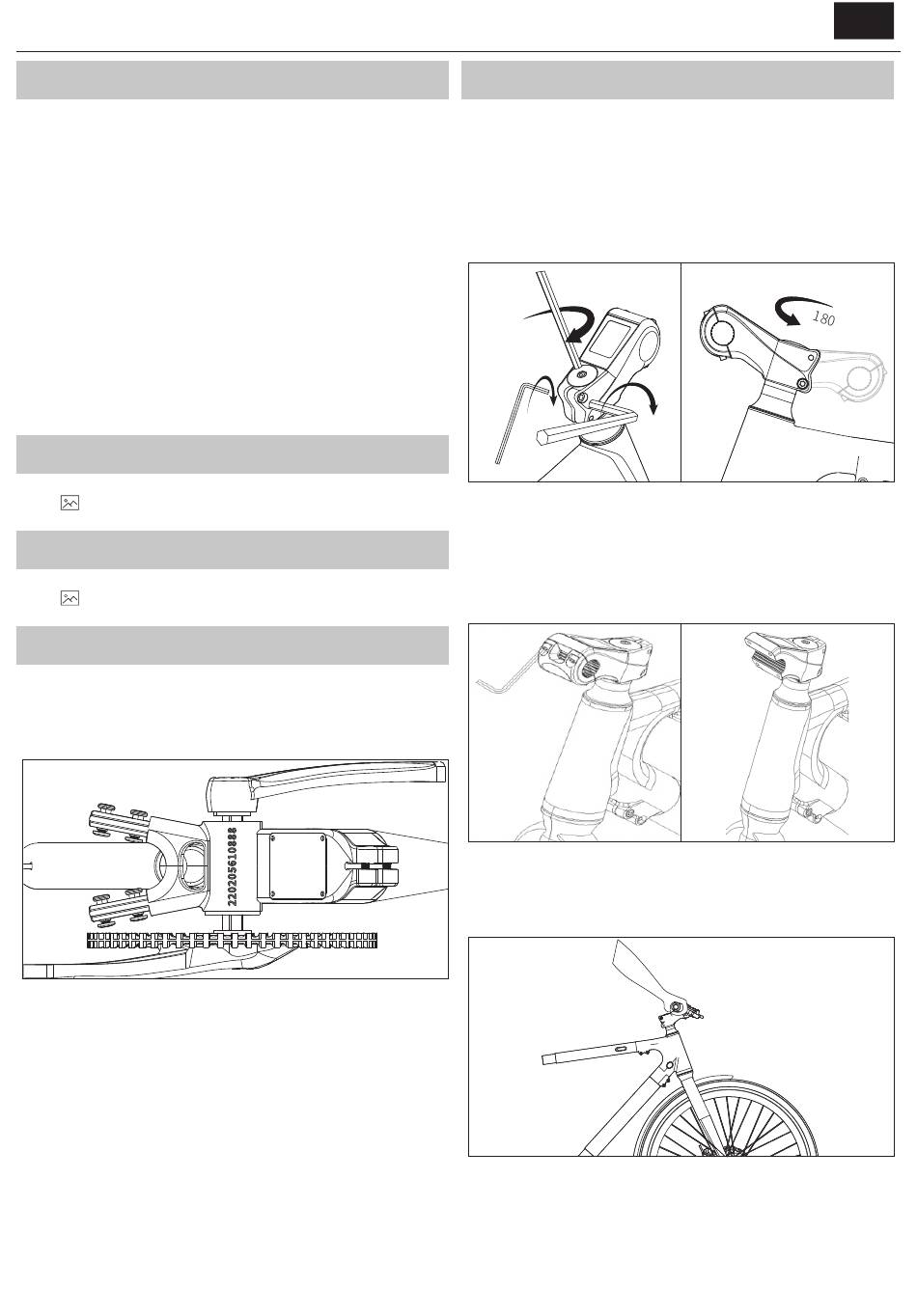 180

220205610888